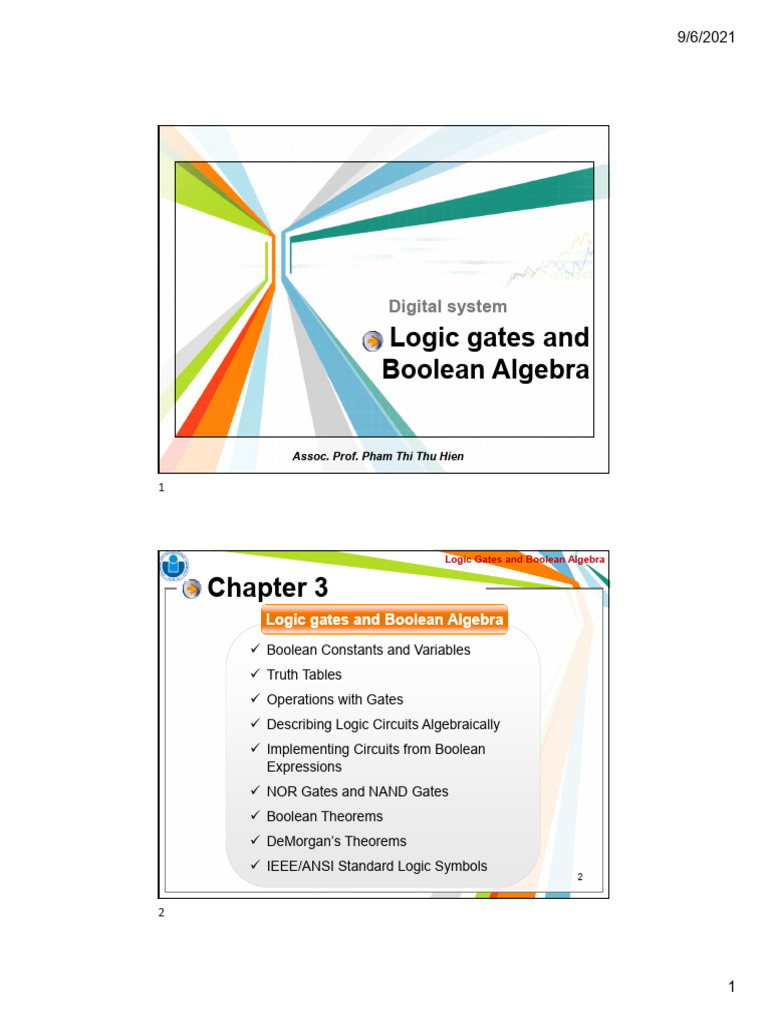 9/6/2021

Digital system

Logic gates and Boolean Algebra

Assoc. Prof. Pham Thi Thu Hien

1

Logic Gates and Boolean Algebra

Chapter 3

Logic gates and Boolean Algebra

✓ Boolean Constants and Variables
✓ Truth Tables
✓ Operations with Gates
✓ Describing Logic Circuits Algebraically
✓ Implementing Circuits from Boolean Expressions
✓ NOR Gates and NAND Gates
✓ Boolean Theorems
✓ DeMorgan's Theorems
✓ IEEE/ANSI Standard Logic Symbols

2

2

1